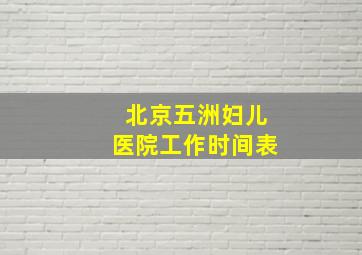 北京五洲妇儿
医院工作时间表